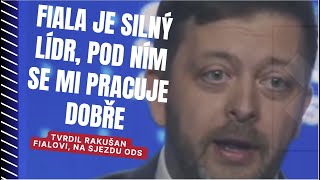 FIALA JE SILNÝ LÍDR, POD NÍM SE MI PRACUJE DOBŘE

TVRDIL RAKUŠAN FIALOVI, NA SJEZDU ODS